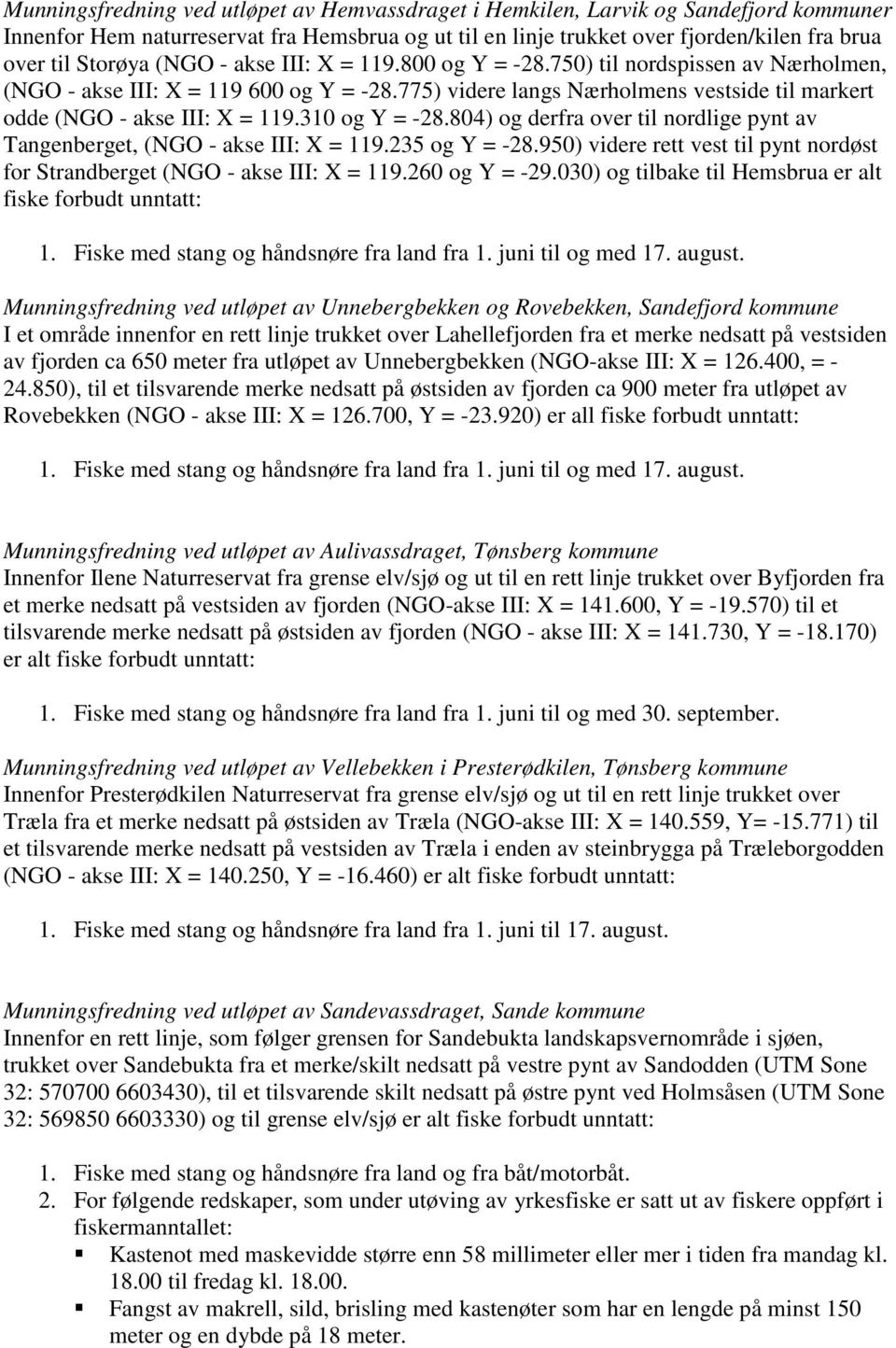 Munningsfredning ved utløpet av Hemvassdraget i Hemkilen, Larvik og Sandefjord kommuner
Innenfor Hem naturreservat fra Hemsbrua og ut til en linje trukket over fjorden/kilen fra brua over til Storøya (NGO - akse III: X = 119.800 og Y = -28.750) til nordspissen av Nærholmen, (NGO - akse III: X = 119 600 og Y = -28.775) videre langs Nærholmens vestside til markert odde (NGO - akse III: X = 119.310 og Y = -28.804) og derfra over til nordlige pynt av Tangenberget, (NGO - akse III: X = 119.235 og Y = -28.950) videre rett vest til pynt nordøst for Strandberget (NGO - akse III: X = 119.260 og Y = -29.030) og tilbake til Hemsbrua er alt fiske forbudt unntatt:

1. Fiske med stang og håndsnøre fra land fra 1. juni til og med 17. august.

Munningsfredning ved utløpet av Unnebergbekken og Rovebekken, Sandefjord kommune
I et område innenfor en rett linje trukket over Lahellefjorden fra et merke nedsatt på vestsiden av fjorden ca 650 meter fra utløpet av Unnebergbekken (NGO-akse III: X = 126.400, = - 24.850), til et tilsvarende merke nedsatt på østsiden av fjorden ca 900 meter fra utløpet av Rovebekken (NGO - akse III: X = 126.700, Y = -23.920) er all fiske forbudt unntatt:

1. Fiske med stang og håndsnøre fra land fra 1. juni til og med 17. august.

Munningsfredning ved utløpet av Aulivassdraget, Tønsberg kommune
Innenfor Ilene Naturreservat fra grense elv/sjø og ut til en rett linje trukket over Byfjorden fra et merke nedsatt på vestsiden av fjorden (NGO-akse III: X = 141.600, Y = -19.570) til et tilsvarende merke nedsatt på østsiden av fjorden (NGO - akse III: X = 141.730, Y = -18.170) er alt fiske forbudt unntatt:

1. Fiske med stang og håndsnøre fra land fra 1. juni til og med 30. september.

Munningsfredning ved utløpet av Vellebekken i Presterødkilen, Tønsberg kommune
Innenfor Presterødkilen Naturreservat fra grense elv/sjø og ut til en rett linje trukket over Træla fra et merke nedsatt på østsiden av Træla (NGO-akse III: X = 140.559, Y= -15.771) til et tilsvarende merke nedsatt på vestsiden av Træla i enden av steinbrygga på Træleborgodden (NGO - akse III: X = 140.250, Y = -16.460) er alt fiske forbudt unntatt:

1. Fiske med stang og håndsnøre fra land fra 1. juni til 17. august.

Munningsfredning ved utløpet av Sandevassdraget, Sande kommune
Innenfor en rett linje, som følger grensen for Sandebukta landskapsvernområde i sjøen, trukket over Sandebukta fra et merke/skilt nedsatt på vestre pynt av Sandodden (UTM Sone 32: 570700 6603430), til et tilsvarende skilt nedsatt på østre pynt ved Holmsåsen (UTM Sone 32: 569850 6603330) og til grense elv/sjø er alt fiske forbudt unntatt:

1. Fiske med stang og håndsnøre fra land og fra båt/motorbåt.
2. For følgende redskaper, som under utøving av yrkesfiske er satt ut av fiskere oppført i fiskermanntallet:
▪ Kastenot med maskevidde større enn 58 millimeter eller mer i tiden fra mandag kl. 18.00 til fredag kl. 18.00.
▪ Fangst av makrell, sild, brisling med kastenøter som har en lengde på minst 150 meter og en dybde på 18 meter.